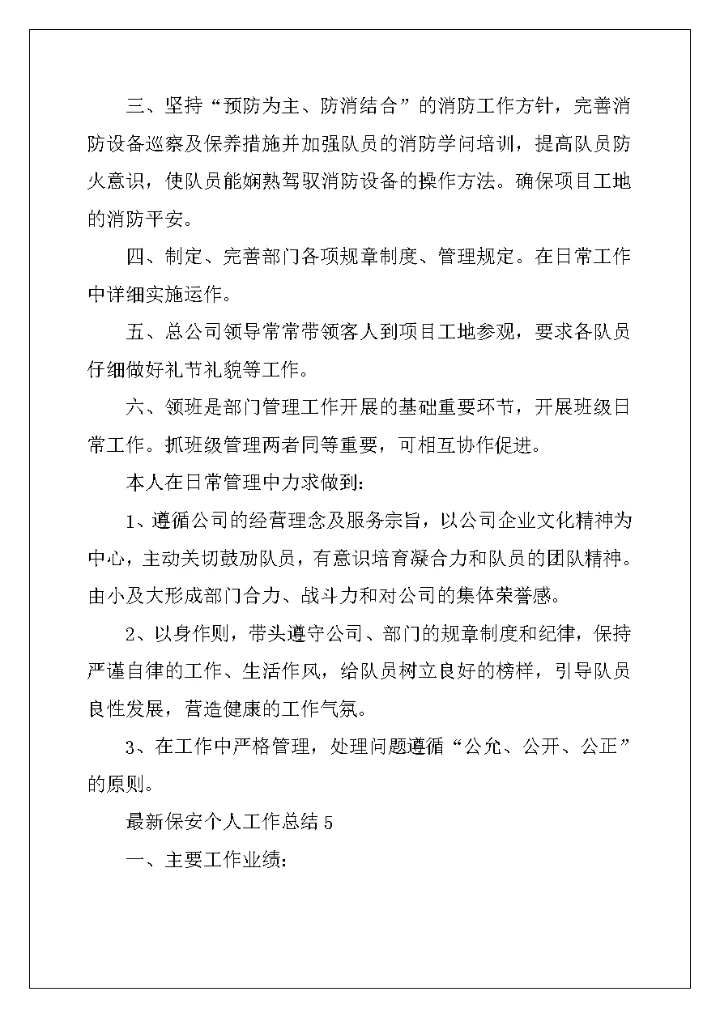 三、坚持“预防为主、防消结合”的消防工作方针，完善消防设备巡察及保养措施并加强队员的消防学问培训，提高队员防火意识，使队员能娴熟驾驭消防设备的操作方法。确保项目工地的消防平安。

四、制定、完善部门各项规章制度、管理规定。在日常工作中详细实施运作。

五、总公司领导常常带领客人到项目工地参观，要求各队员仔细做好礼节礼貌等工作。

六、领班是部门管理工作开展的基础重要环节，开展班级日常工作。抓班级管理两者同等重要，可相互协作促进。

本人在日常管理中力求做到：

1、遵循公司的经营理念及服务宗旨，以公司企业文化精神为中心，主动关切鼓励队员，有意识培育凝合力和队员的团队精神。由小及大形成部门合力、战斗力和对公司的集体荣誉感。

2、以身作则，带头遵守公司、部门的规章制度和纪律，保持严谨自律的工作、生活作风，给队员树立良好的榜样，引导队员良性发展，营造健康的工作气氛。

3、在工作中严格管理，处理问题遵循“公允、公开、公正”的原则。

最新保安个人工作总结 5

一、主要工作业绩：